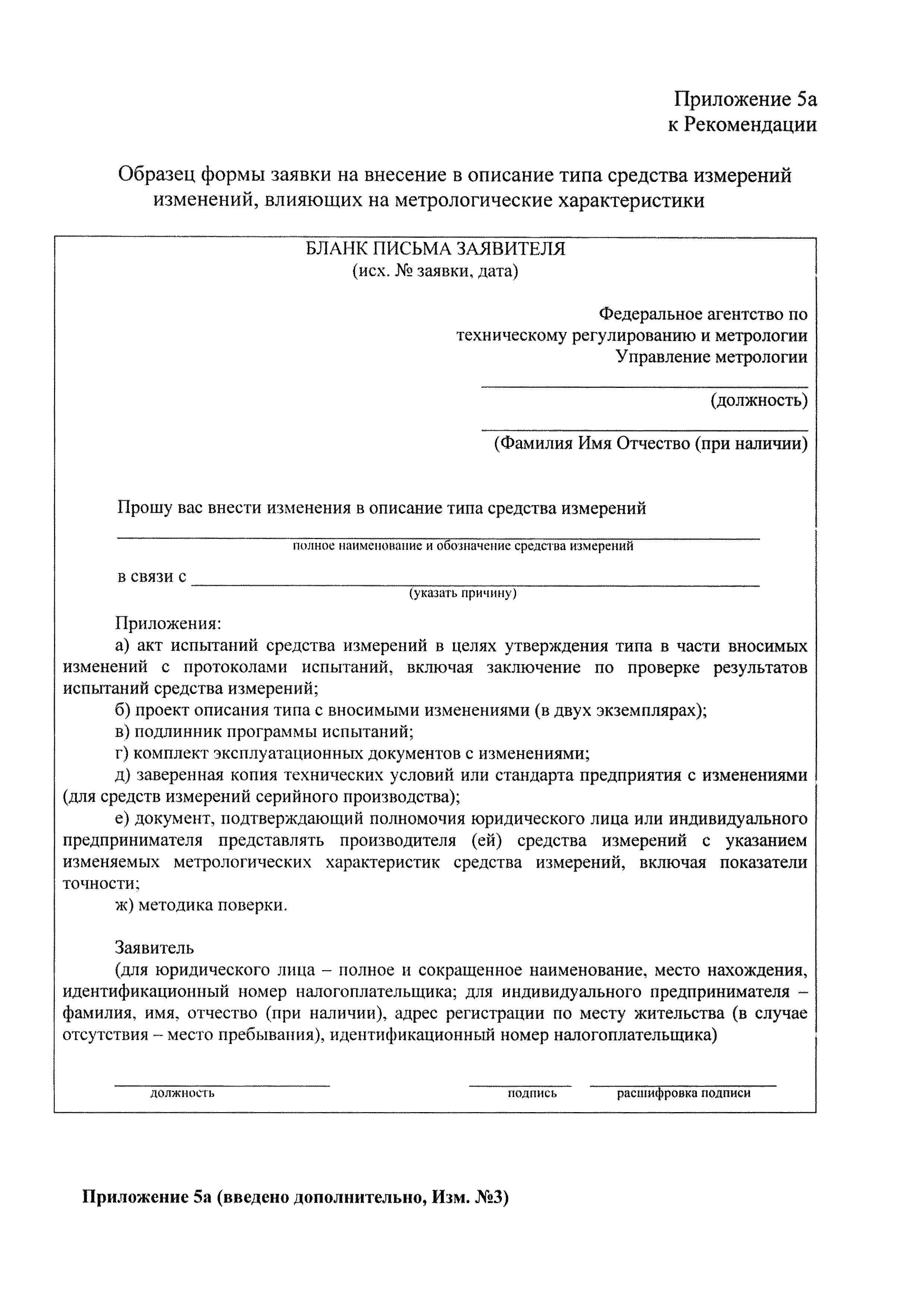 Приложение 5а
к Рекомендации

Образец формы заявки на внесение в описание типа средства измерений изменений, влияющих на метрологические характеристики

БЛАНК ПИСЬМА ЗАЯВИТЕЛЯ
(исх. № заявки, дата)

Федеральное агентство по
техническому регулированию и метрологии
Управление метрологии

(должность)

(Фамилия Имя Отчество (при наличии)

Прошу вас внести изменения в описание типа средства измерений
полное наименование и обозначение средства измерений

в связи с
(указать причину)

Приложения:
а) акт испытаний средства измерений в целях утверждения типа в части вносимых изменений с протоколами испытаний, включая заключение по проверке результатов испытаний средства измерений;
б) проект описания типа с вносимыми изменениями (в двух экземплярах);
в) подлинник программы испытаний;
г) комплект эксплуатационных документов с изменениями;
д) заверенная копия технических условий или стандарта предприятия с изменениями (для средств измерений серийного производства);
е) документ, подтверждающий полномочия юридического лица или индивидуального предпринимателя представлять производителя (ей) средства измерений с указанием изменяемых метрологических характеристик средства измерений, включая показатели точности;
ж) методика поверки.

Заявитель
(для юридического лица – полное и сокращенное наименование, место нахождения, идентификационный номер налогоплательщика; для индивидуального предпринимателя – фамилия, имя, отчество (при наличии), адрес регистрации по месту жительства (в случае отсутствия – место пребывания), идентификационный номер налогоплательщика)

должность подпись расшифровка подписи

Приложение 5а (введено дополнительно, Изм. №3)